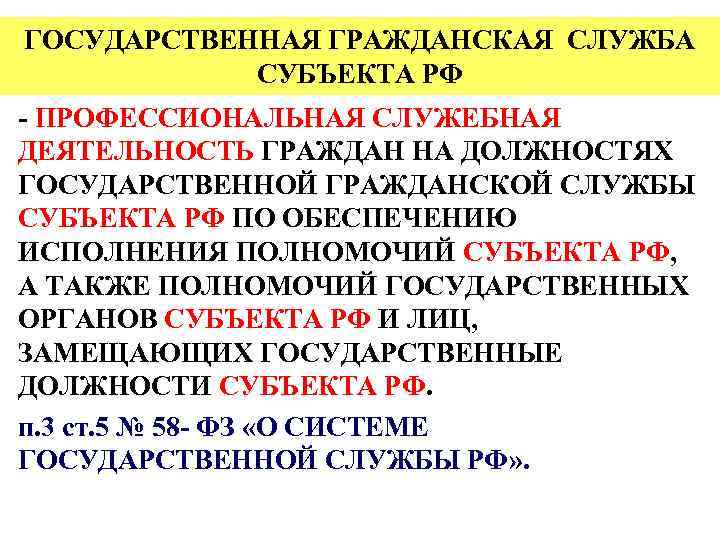 ГОСУДАРСТВЕННАЯ ГРАЖДАНСКАЯ СЛУЖБА СУБЪЕКТА РФ

- ПРОФЕССИОНАЛЬНАЯ СЛУЖЕБНАЯ ДЕЯТЕЛЬНОСТЬ ГРАЖДАН НА ДОЛЖНОСТЯХ ГОСУДАРСТВЕННОЙ ГРАЖДАНСКОЙ СЛУЖБЫ СУБЪЕКТА РФ ПО ОБЕСПЕЧЕНИЮ ИСПОЛНЕНИЯ ПОЛНОМОЧИЙ СУБЪЕКТА РФ, А ТАКЖЕ ПОЛНОМОЧИЙ ГОСУДАРСТВЕННЫХ ОРГАНОВ СУБЪЕКТА РФ И ЛИЦ, ЗАМЕЩАЮЩИХ ГОСУДАРСТВЕННЫЕ ДОЛЖНОСТИ СУБЪЕКТА РФ.

п.3 ст.5 № 58- ФЗ «О СИСТЕМЕ ГОСУДАРСТВЕННОЙ СЛУЖБЫ РФ».